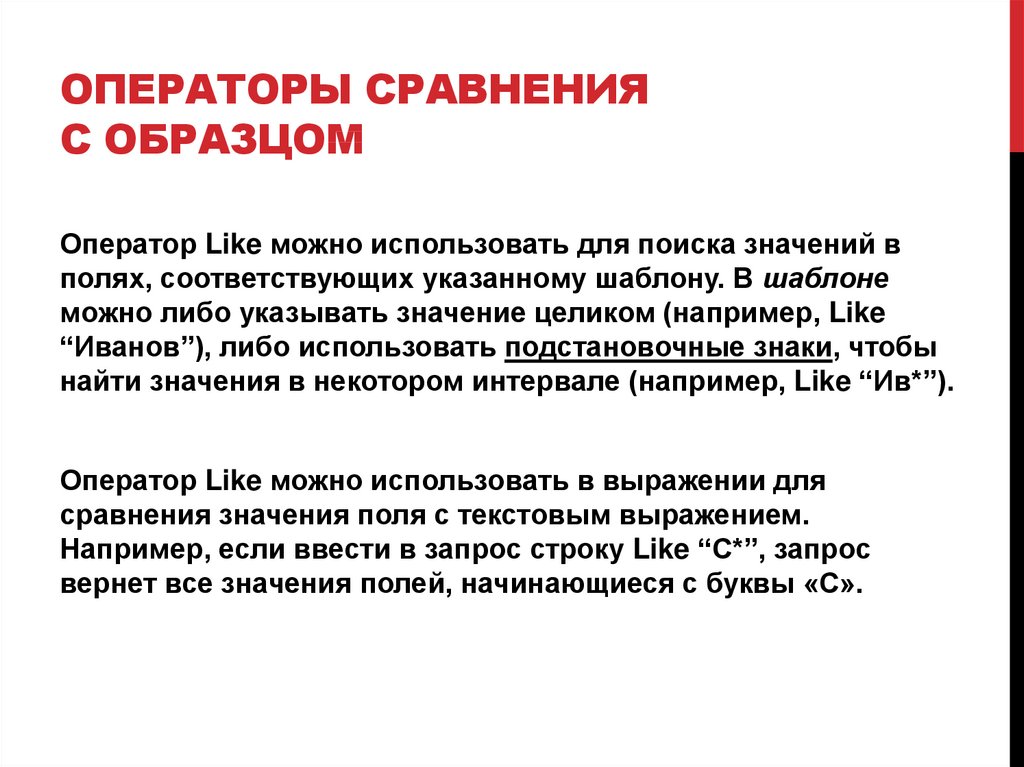 ОПЕРАТОРЫ СРАВНЕНИЯ С ОБРАЗЦОМ

Оператор Like можно использовать для поиска значений в полях, соответствующих указанному шаблону. В шаблоне можно либо указывать значение целиком (например, Like “Иванов”), либо использовать подстановочные знаки, чтобы найти значения в некотором интервале (например, Like “Ив*”).

Оператор Like можно использовать в выражении для сравнения значения поля с текстовым выражением. Например, если ввести в запрос строку Like “С*”, запрос вернет все значения полей, начинающиеся с буквы «С».